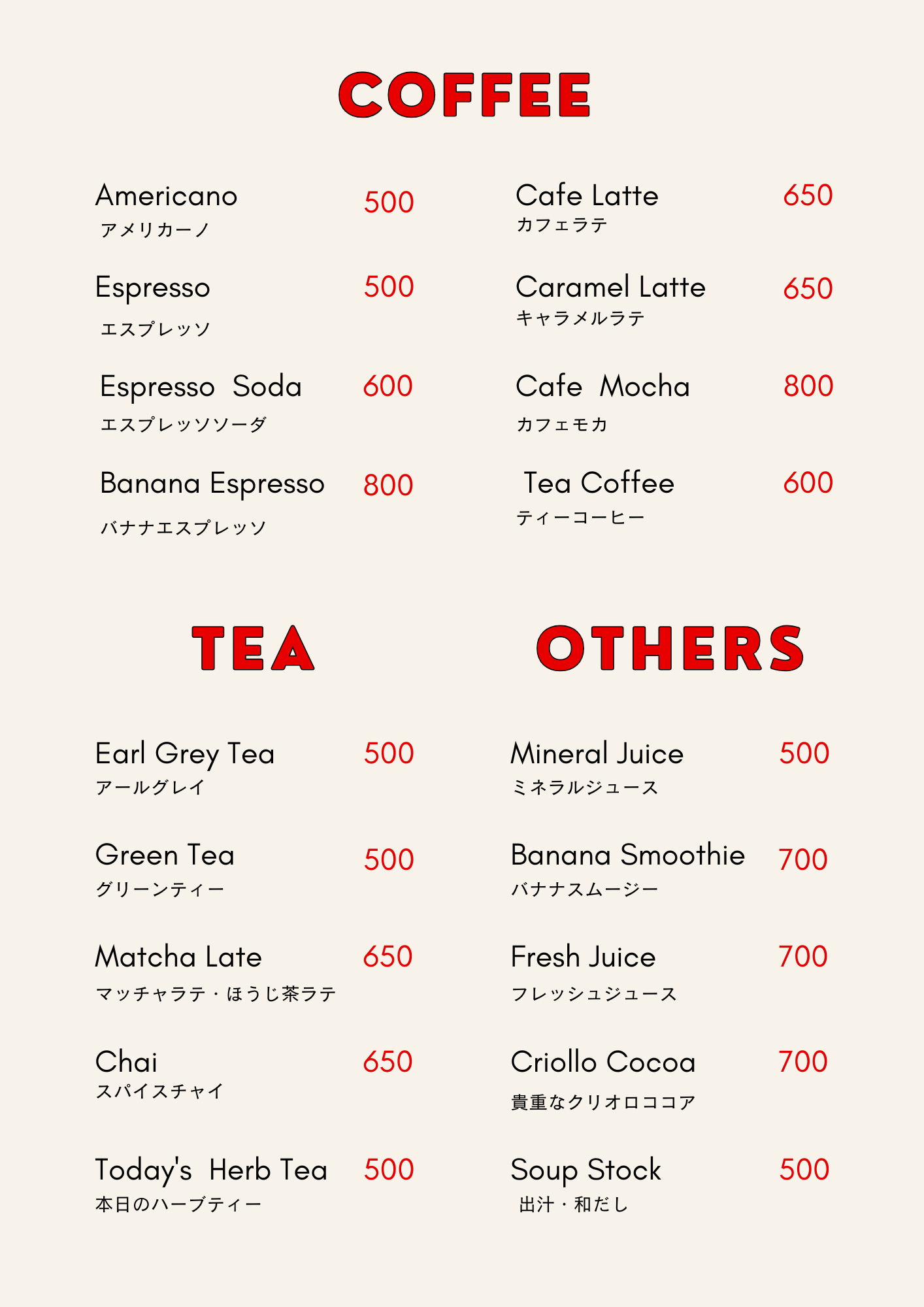 COFFEE

Americano 500
アメリカーノ

Espresso 500
エスプレッソ

Espresso Soda 600
エスプレッソソーダ

Banana Espresso 800
バナナエスプレッソ

Cafe Latte 650
カフェラテ

Caramel Latte 650
キャラメルラテ

Cafe Mocha 800
カフェモカ

Tea Coffee 600
ティーコーヒー

TEA

Earl Grey Tea 500
アールグレイ

Green Tea 500
グリーンティー

Matcha Late 650
マッチャラテ・ほうじ茶ラテ

Chai 650
スパイスチャイ

Today's Herb Tea 500
本日のハーブティー

OTHERS

Mineral Juice 500
ミネラルジュース

Banana Smoothie 700
バナナスムージー

Fresh Juice 700
フレッシュジュース

Criollo Cocoa 700
貴重なクリオロココア

Soup Stock 500
出汁・和だし